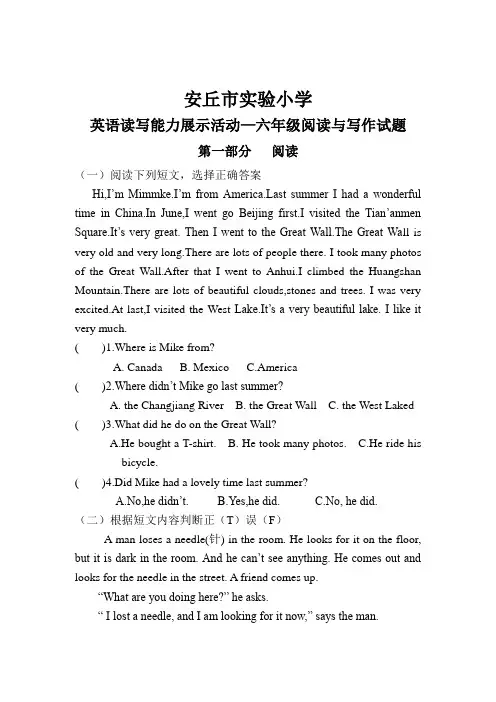 安丘市实验小学

英语读写能力展示活动—六年级阅读与写作试题

第一部分　阅读

（一）阅读下列短文，选择正确答案

Hi,I'm Mimmke.I'm from America.Last summer I had a wonderful time in China.In June,I went go Beijing first.I visited the Tian'anmen Square.It's very great. Then I went to the Great Wall.The Great Wall is very old and very long.There are lots of people there. I took many photos of the Great Wall.After that I went to Anhui.I climbed the Huangshan Mountain.There are lots of beautiful clouds,stones and trees. I was very excited.At last,I visited the West Lake.It's a very beautiful lake. I like it very much.

(　　)1.Where is Mike from?

A. Canada　B. Mexico　C.America

(　　)2.Where didn't Mike go last summer?

A. the Changjiang River　B. the Great Wall　C. the West Laked

(　　)3.What did he do on the Great Wall?

A.He bought a T-shirt.　B. He took many photos.　C.He ride his bicycle.

(　　)4.Did Mike had a lovely time last summer?

A.No,he didn't.　B.Yes,he did.　C.No, he did.

（二）根据短文内容判断正（T）误（F）

A man loses a needle(针) in the room. He looks for it on the floor, but it is dark in the room. And he can't see anything. He comes out and looks for the needle in the street. A friend comes up.

"What are you doing here?" he asks.

" I lost a needle, and I am looking for it now," says the man.